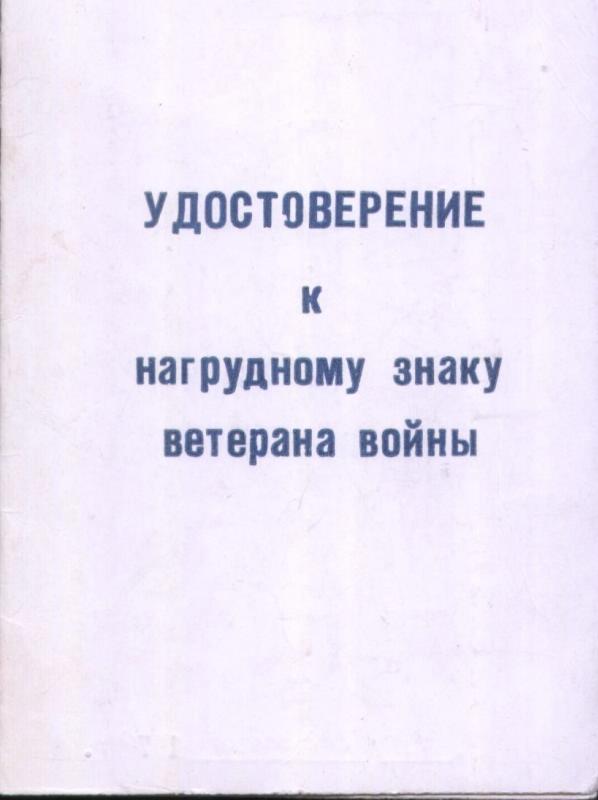 УДОСТОВЕРЕНИЕ

к

нагрудному знаку
ветерана войны